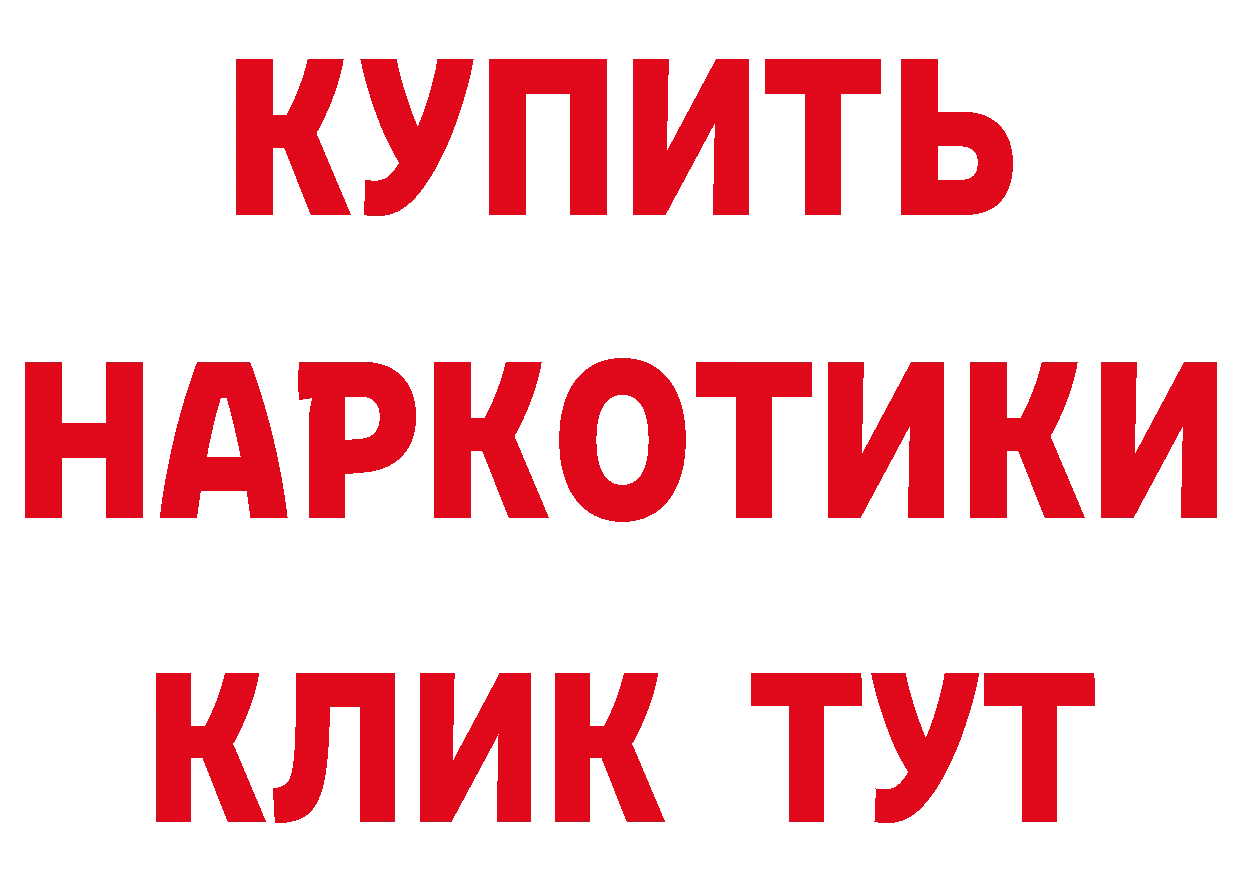 КУПИТЬ
НАРКОТИКИ
КЛИК ТУТ